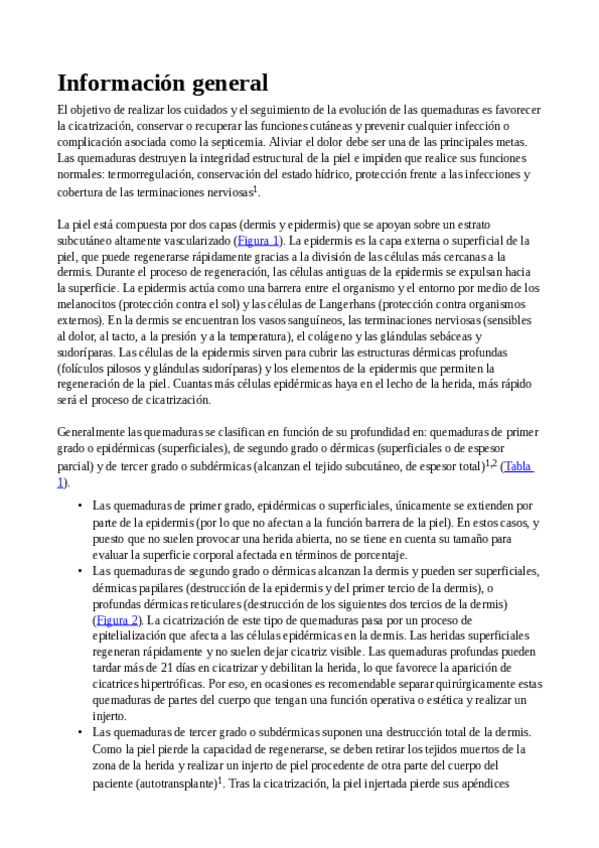 Información general

El objetivo de realizar los cuidados y el seguimiento de la evolución de las quemaduras es favorecer la cicatrización, conservar o recuperar las funciones cutáneas y prevenir cualquier infección o complicación asociada como la septicemia. Aliviar el dolor debe ser una de las principales metas. Las quemaduras destruyen la integridad estructural de la piel e impiden que realice sus funciones normales: termorregulación, conservación del estado hídrico, protección frente a las infecciones y cobertura de las terminaciones nerviosas$^1$.

La piel está compuesta por dos capas (dermis y epidermis) que se apoyan sobre un estrato subcutáneo altamente vascularizado (Figura 1). La epidermis es la capa externa o superficial de la piel, que puede regenerarse rápidamente gracias a la división de las células más cercanas a la dermis. Durante el proceso de regeneración, las células antiguas de la epidermis se expulsan hacia la superficie. La epidermis actúa como una barrera entre el organismo y el entorno por medio de los melanocitos (protección contra el sol) y las células de Langerhans (protección contra organismos externos). En la dermis se encuentran los vasos sanguíneos, las terminaciones nerviosas (sensibles al dolor, al tacto, a la presión y a la temperatura), el colágeno y las glándulas sebáceas y sudoríparas. Las células de la epidermis sirven para cubrir las estructuras dérmicas profundas (folículos pilosos y glándulas sudoríparas) y los elementos de la epidermis que permiten la regeneración de la piel. Cuantas más células epidérmicas haya en el lecho de la herida, más rápido será el proceso de cicatrización.

Generalmente las quemaduras se clasifican en función de su profundidad en: quemaduras de primer grado o epidérmicas (superficiales), de segundo grado o dérmicas (superficiales o de espesor parcial) y de tercer grado o subdérmicas (alcanzan el tejido subcutáneo, de espesor total)$^{1,2}$ (Tabla 1).

• Las quemaduras de primer grado, epidérmicas o superficiales, únicamente se extienden por parte de la epidermis (por lo que no afectan a la función barrera de la piel). En estos casos, y puesto que no suelen provocar una herida abierta, no se tiene en cuenta su tamaño para evaluar la superficie corporal afectada en términos de porcentaje.
• Las quemaduras de segundo grado o dérmicas alcanzan la dermis y pueden ser superficiales, dérmicas papilares (destrucción de la epidermis y del primer tercio de la dermis), o profundas dérmicas reticulares (destrucción de los siguientes dos tercios de la dermis) (Figura 2). La cicatrización de este tipo de quemaduras pasa por un proceso de epitelialización que afecta a las células epidérmicas en la dermis. Las heridas superficiales regeneran rápidamente y no suelen dejar cicatriz visible. Las quemaduras profundas pueden tardar más de 21 días en cicatrizar y debilitan la herida, lo que favorece la aparición de cicatrices hipertróficas. Por eso, en ocasiones es recomendable separar quirúrgicamente estas quemaduras de partes del cuerpo que tengan una función operativa o estética y realizar un injerto.
• Las quemaduras de tercer grado o subdérmicas suponen una destrucción total de la dermis. Como la piel pierde la capacidad de regenerarse, se deben retirar los tejidos muertos de la zona de la herida y realizar un injerto de piel procedente de otra parte del cuerpo del paciente (autotransplante)$^1$. Tras la cicatrización, la piel injertada pierde sus apéndices